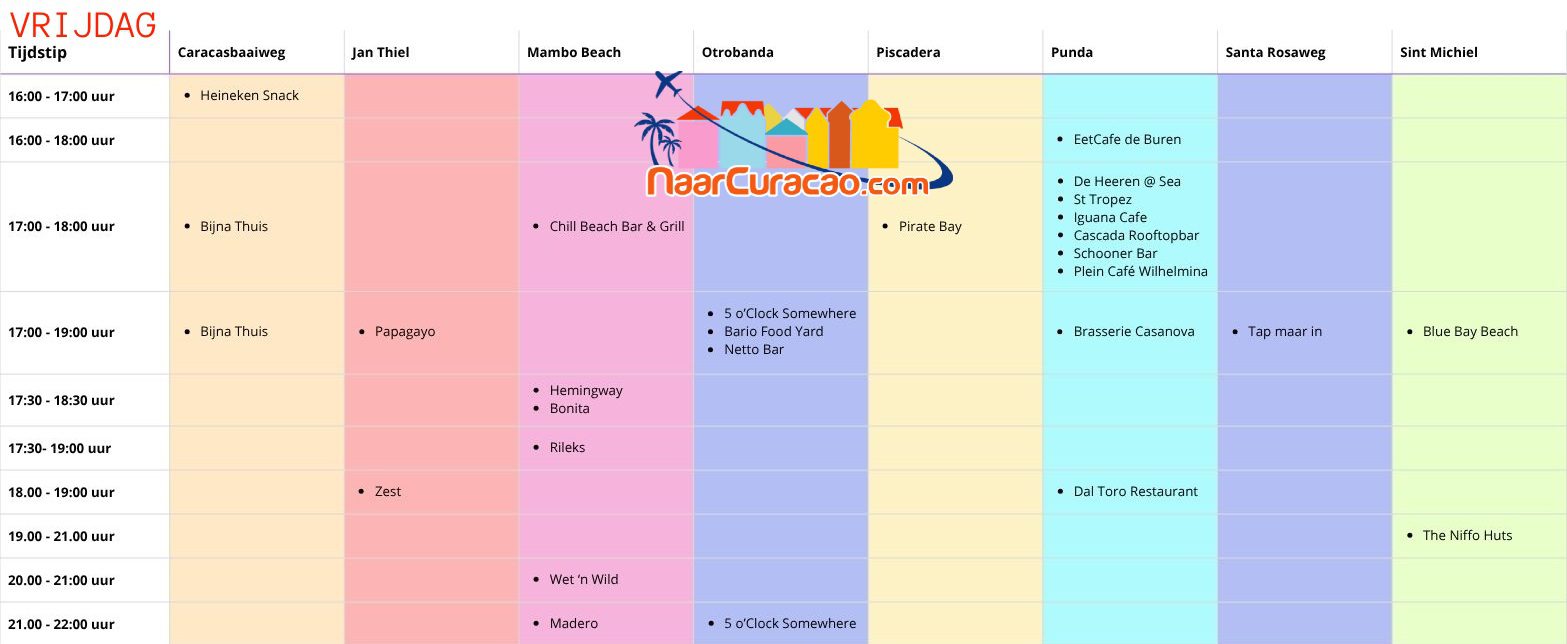 VRIJDAG

NaarCuracao.com

| Tijdstip | Caracasbaaiweg | Jan Thiel | Mambo Beach | Otrobanda | Piscadera | Punda | Santa Rosaweg | Sint Michiel |
|---|---|---|---|---|---|---|---|---|
| 16:00 - 17:00 uur | • Heineken Snack | | | | | | | |
| 16:00 - 18:00 uur | | | | | | • EetCafe de Buren | | |
| 17:00 - 18:00 uur | • Bijna Thuis | | • Chill Beach Bar & Grill | | • Pirate Bay | • De Heeren @ Sea • St Tropez • Iguana Cafe • Cascada Rooftopbar • Schooner Bar • Plein Café Wilhelmina | | |
| 17:00 - 19:00 uur | • Bijna Thuis | • Papagayo | | • 5 o'Clock Somewhere • Bario Food Yard • Netto Bar | | • Brasserie Casanova | • Tap maar in | • Blue Bay Beach |
| 17:30 - 18:30 uur | | | • Hemingway • Bonita | | | | | |
| 17:30- 19:00 uur | | | • Rileks | | | | | |
| 18.00 - 19:00 uur | | • Zest | | | | • Dal Toro Restaurant | | |
| 19.00 - 21.00 uur | | | | | | | | • The Niffo Huts |
| 20.00 - 21:00 uur | | | • Wet 'n Wild | | | | | |
| 21.00 - 22:00 uur | | | • Madero | • 5 o'Clock Somewhere | | | | |